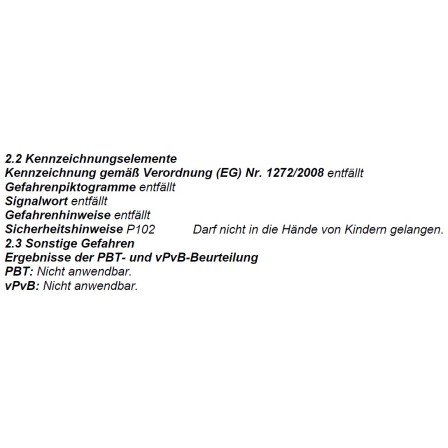 2.2 Kennzeichnungselemente
Kennzeichnung gemäß Verordnung (EG) Nr. 1272/2008 entfällt
Gefahrenpiktogramme entfällt
Signalwort entfällt
Gefahrenhinweise entfällt
Sicherheitshinweise P102 Darf nicht in die Hände von Kindern gelangen.
2.3 Sonstige Gefahren
Ergebnisse der PBT- und vPvB-Beurteilung
PBT: Nicht anwendbar.
vPvB: Nicht anwendbar.